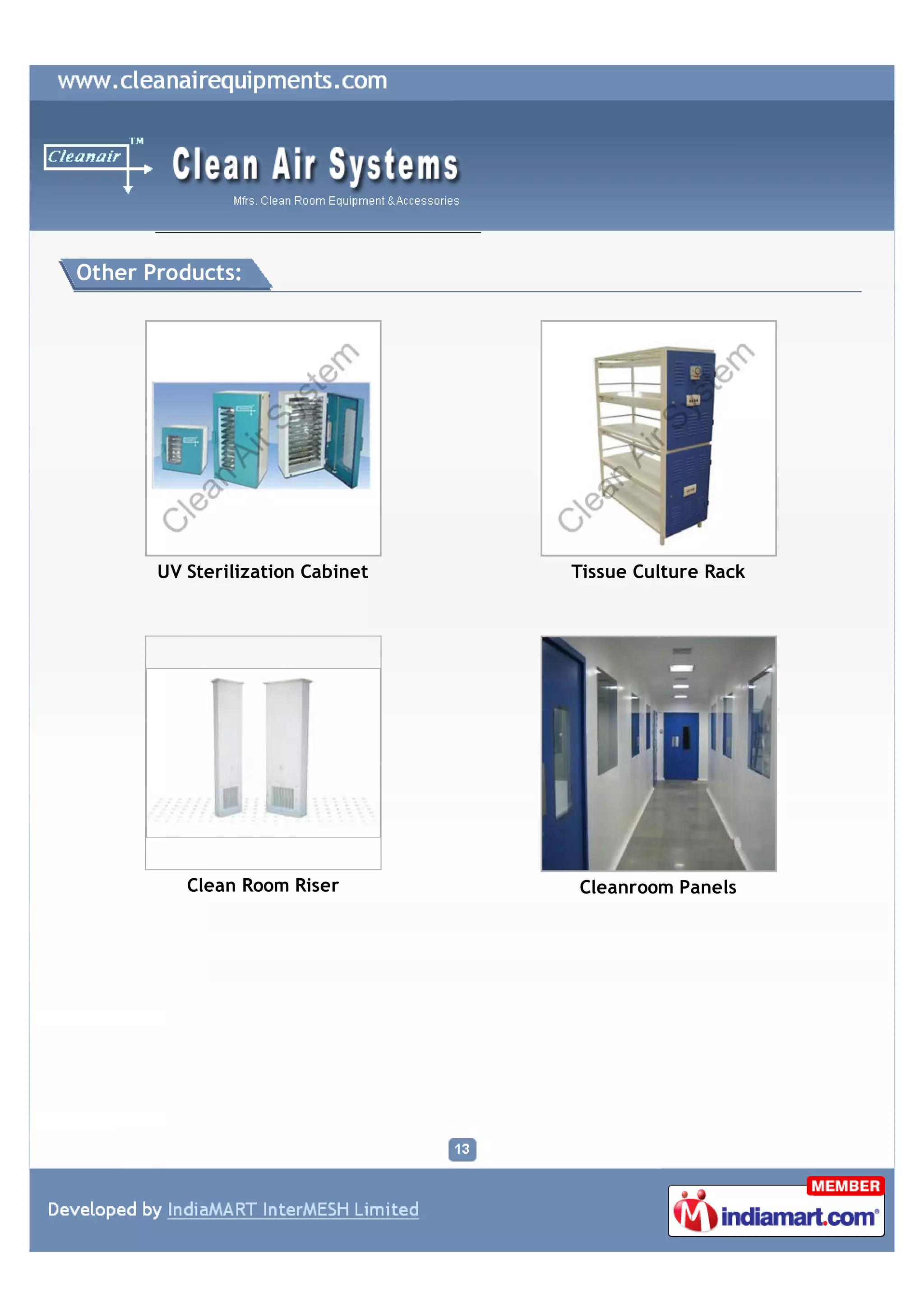 www.cleanairequipments.com

Cleanair TM

Clean Air Systems

Mfrs. Clean Room Equipment & Accessories

Other Products:

Clean Air System

UV Sterilization Cabinet

Clean Air System

Tissue Culture Rack

Clean Room Riser

Cleanroom Panels

13

Developed by IndiaMART InterMESH Limited

MEMBER
indiamart.com